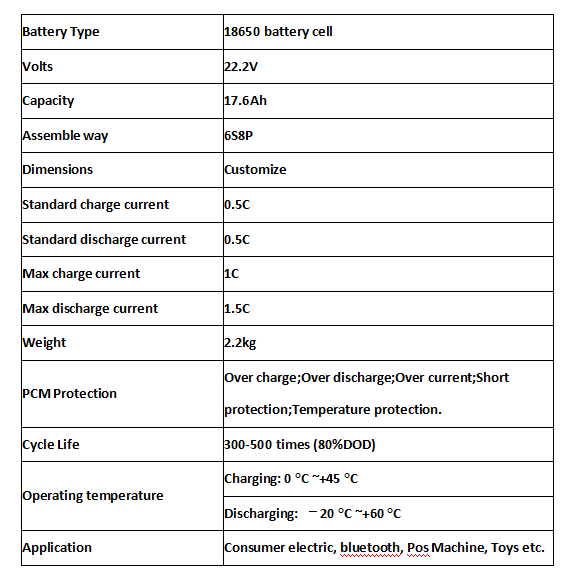 | Battery Type | 18650 battery cell |
|---|---|
| Volts | 22.2V |
| Capacity | 17.6Ah |
| Assemble way | 6S8P |
| Dimensions | Customize |
| Standard charge current | 0.5C |
| Standard discharge current | 0.5C |
| Max charge current | 1C |
| Max discharge current | 1.5C |
| Weight | 2.2kg |
| PCM Protection | Over charge;Over discharge;Over current;Short protection;Temperature protection. |
| Cycle Life | 300-500 times (80%DOD) |
| Operating temperature | Charging: 0 °C ~+45 °C |
| | Discharging: －20 °C ~+60 °C |
| Application | Consumer electric, bluetooth, Pos Machine, Toys etc. |